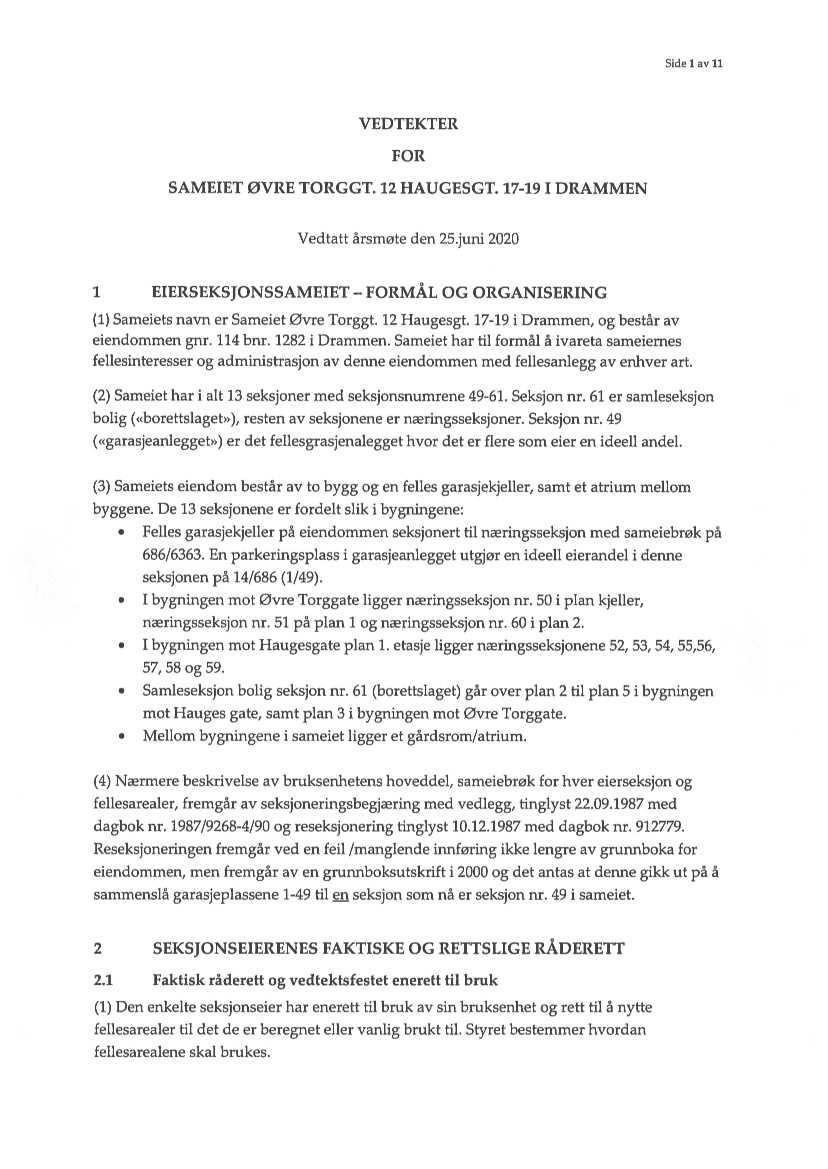 Side 1 av 11

VEDTEKTER

FOR

SAMEIET ØVRE TORGGT. 12 HAUGESGT. 17-19 I DRAMMEN

Vedtatt årsmøte den 25.juni 2020

1 EIERSEKSJONSSAMEIET – FORMÅL OG ORGANISERING

(1) Sameiets navn er Sameiet Øvre Torggt. 12 Haugesgt. 17-19 i Drammen, og består av eiendommen gnr. 114 bnr. 1282 i Drammen. Sameiet har til formål å ivareta sameiernes fellesinteresser og administrasjon av denne eiendommen med fellesanlegg av enhver art.

(2) Sameiet har i alt 13 seksjoner med seksjonsnumrene 49-61. Seksjon nr. 61 er samleseksjon bolig («borettslaget»), resten av seksjonene er næringsseksjoner. Seksjon nr. 49 («garasjeanlegget») er det fellesgrasjenalegget hvor det er flere som eier en ideell andel.

(3) Sameiets eiendom består av to bygg og en felles garasjekjeller, samt et atrium mellom byggene. De 13 seksjonene er fordelt slik i bygningene:
• Felles garasjekjeller på eiendommen seksjonert til næringsseksjon med sameiebrøk på 686/6363. En parkeringsplass i garasjeanlegget utgjør en ideell eierandel i denne seksjonen på 14/686 (1/49).
• I bygningen mot Øvre Torggate ligger næringsseksjon nr. 50 i plan kjeller, næringsseksjon nr. 51 på plan 1 og næringsseksjon nr. 60 i plan 2.
• I bygningen mot Haugesgate plan 1. etasje ligger næringsseksjonene 52, 53, 54, 55,56, 57, 58 og 59.
• Samleseksjon bolig seksjon nr. 61 (borettslaget) går over plan 2 til plan 5 i bygningen mot Hauges gate, samt plan 3 i bygningen mot Øvre Torggate.
• Mellom bygningene i sameiet ligger et gårdsrom/atrium.

(4) Nærmere beskrivelse av bruksenhetens hoveddel, sameiebrøk for hver eierseksjon og fellesarealer, fremgår av seksjoneringsbegjæring med vedlegg, tinglyst 22.09.1987 med dagbok nr. 1987/9268-4/90 og reseksjonering tinglyst 10.12.1987 med dagbok nr. 912779. Reseksjoneringen fremgår ved en feil /manglende innføring ikke lengre av grunnboka for eiendommen, men fremgår av en grunnboksutskrift i 2000 og det antas at denne gikk ut på å sammenslå garasjeplassene 1-49 til en seksjon som nå er seksjon nr. 49 i sameiet.

2 SEKSJONSEIERENES FAKTISKE OG RETTSLIGE RÅDERETT

2.1 Faktisk råderett og vedtektsfestet enerett til bruk

(1) Den enkelte seksjonseier har enerett til bruk av sin bruksenhet og rett til å nytte fellesarealer til det de er beregnet eller vanlig brukt til. Styret bestemmer hvordan fellesarealene skal brukes.